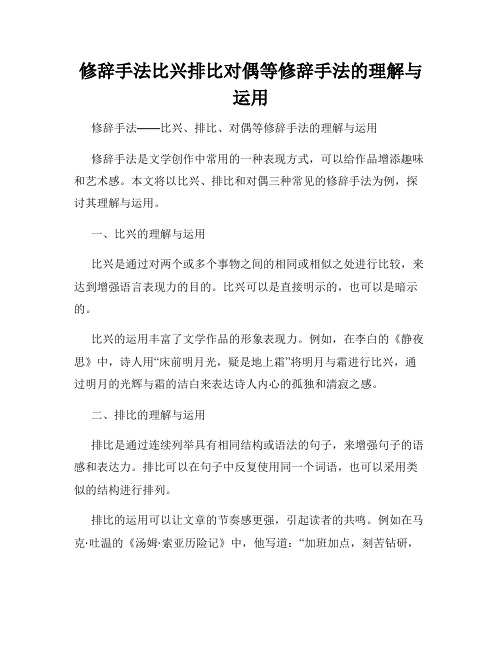 修辞手法比兴排比对偶等修辞手法的理解与运用

修辞手法——比兴、排比、对偶等修辞手法的理解与运用

修辞手法是文学创作中常用的一种表现方式，可以给作品增添趣味和艺术感。本文将以比兴、排比和对偶三种常见的修辞手法为例，探讨其理解与运用。

一、比兴的理解与运用

比兴是通过对两个或多个事物之间的相同或相似之处进行比较，来达到增强语言表现力的目的。比兴可以是直接明示的，也可以是暗示的。

比兴的运用丰富了文学作品的形象表现力。例如，在李白的《静夜思》中，诗人用“床前明月光，疑是地上霜”将明月与霜进行比兴，通过明月的光辉与霜的洁白来表达诗人内心的孤独和清寂之感。

二、排比的理解与运用

排比是通过连续列举具有相同结构或语法的句子，来增强句子的语感和表达力。排比可以在句子中反复使用同一个词语，也可以采用类似的结构进行排列。

排比的运用可以让文章的节奏感更强，引起读者的共鸣。例如在马克·吐温的《汤姆·索亚历险记》中，他写道：“加班加点，刻苦钻研，